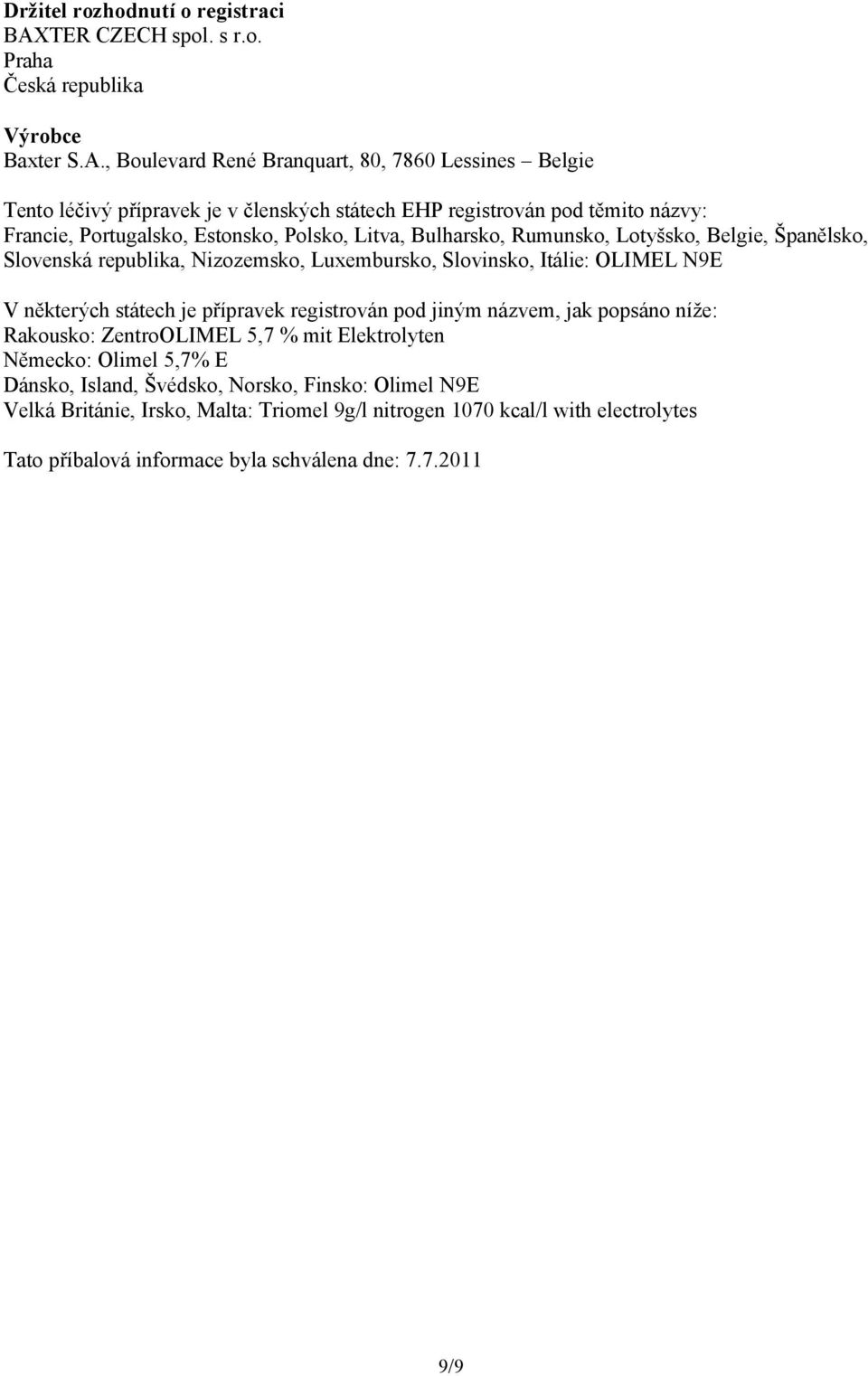 Držitel rozhodnutí o registraci
BAXTER CZECH spol. s r.o.
Praha
Česká republika

Výrobce
Baxter S.A., Boulevard René Branquart, 80, 7860 Lessines – Belgie

Tento léčivý přípravek je v členských státech EHP registrován pod těmito názvy:
Francie, Portugalsko, Estonsko, Polsko, Litva, Bulharsko, Rumunsko, Lotyšsko, Belgie, Španělsko, Slovenská republika, Nizozemsko, Luxembursko, Slovinsko, Itálie: OLIMEL N9E

V některých státech je přípravek registrován pod jiným názvem, jak popsáno níže:
Rakousko: ZentroOLIMEL 5,7 % mit Elektrolyten
Německo: Olimel 5,7% E
Dánsko, Island, Švédsko, Norsko, Finsko: Olimel N9E
Velká Británie, Irsko, Malta: Triomel 9g/l nitrogen 1070 kcal/l with electrolytes

Tato příbalová informace byla schválena dne: 7.7.2011

9/9